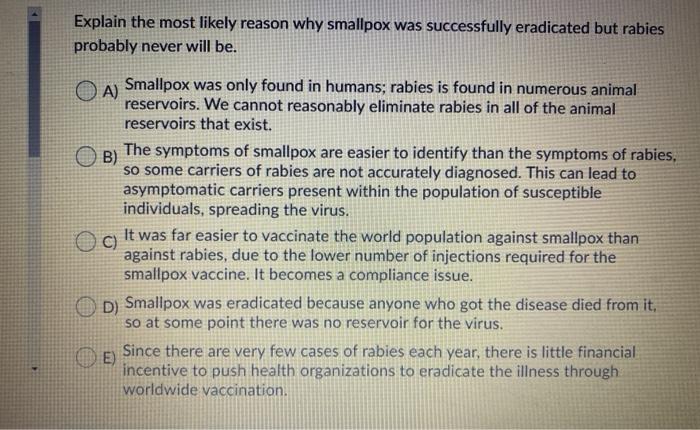 Explain the most likely reason why smallpox was successfully eradicated but rabies probably never will be.

A) Smallpox was only found in humans; rabies is found in numerous animal reservoirs. We cannot reasonably eliminate rabies in all of the animal reservoirs that exist.

B) The symptoms of smallpox are easier to identify than the symptoms of rabies, so some carriers of rabies are not accurately diagnosed. This can lead to asymptomatic carriers present within the population of susceptible individuals, spreading the virus.

C) It was far easier to vaccinate the world population against smallpox than against rabies, due to the lower number of injections required for the smallpox vaccine. It becomes a compliance issue.

D) Smallpox was eradicated because anyone who got the disease died from it, so at some point there was no reservoir for the virus.

E) Since there are very few cases of rabies each year, there is little financial incentive to push health organizations to eradicate the illness through worldwide vaccination.